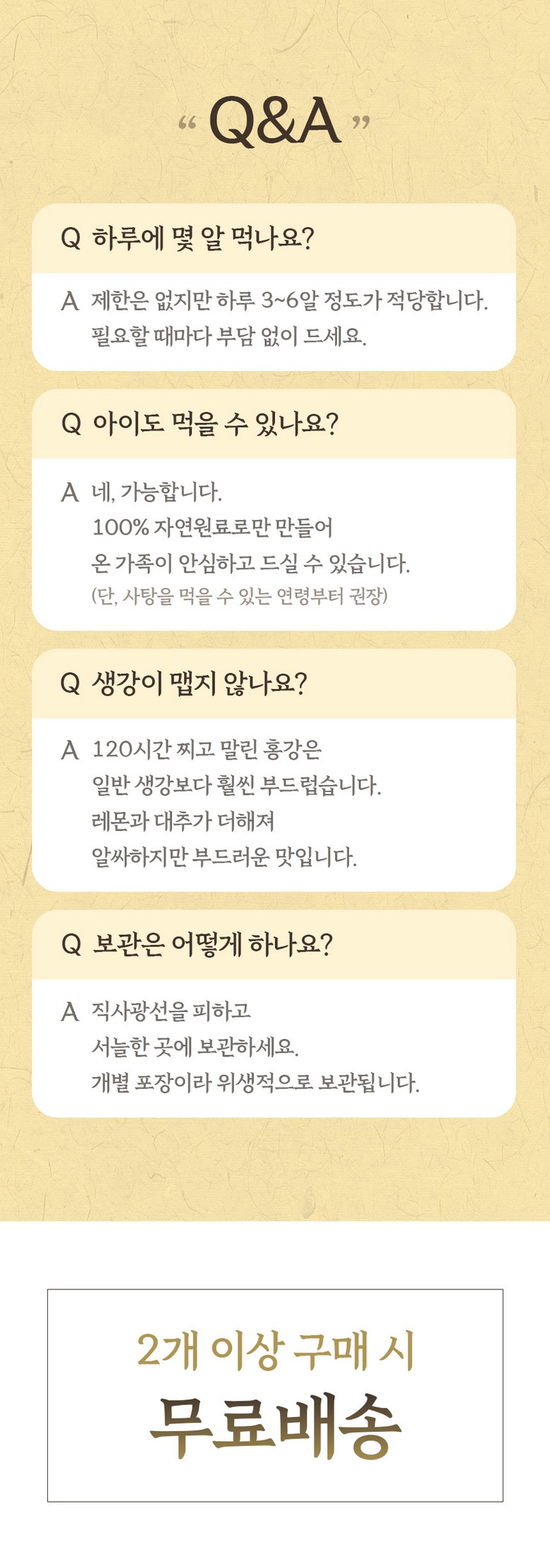 " Q&A "

Q 하루에 몇 알 먹나요?

A 제한은 없지만 하루 3~6알 정도가 적당합니다.
필요할 때마다 부담 없이 드세요.

Q 아이도 먹을 수 있나요?

A 네, 가능합니다.
100% 자연원료로만 만들어
온 가족이 안심하고 드실 수 있습니다.
(단, 사탕을 먹을 수 있는 연령부터 권장)

Q 생강이 맵지 않나요?

A 120시간 찌고 말린 홍강은
일반 생강보다 훨씬 부드럽습니다.
레몬과 대추가 더해져
알싸하지만 부드러운 맛입니다.

Q 보관은 어떻게 하나요?

A 직사광선을 피하고
서늘한 곳에 보관하세요.
개별 포장이라 위생적으로 보관됩니다.

2개 이상 구매 시
무료배송